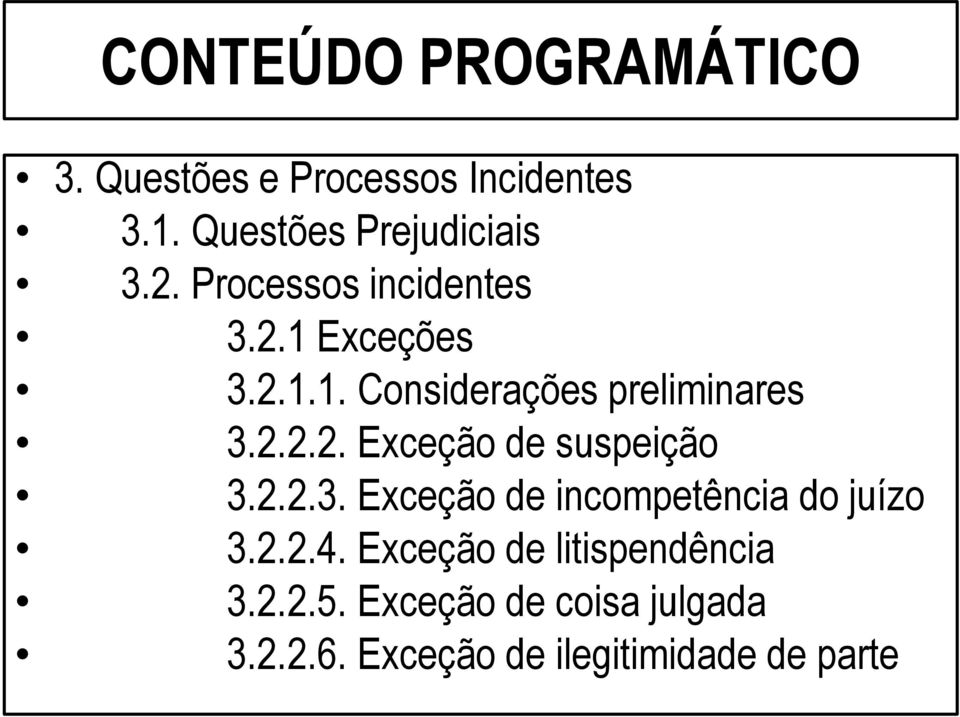 CONTEÚDO PROGRAMÁTICO

• 3. Questões e Processos Incidentes
• 3.1. Questões Prejudiciais
• 3.2. Processos incidentes
• 3.2.1 Exceções
• 3.2.1.1. Considerações preliminares
• 3.2.2.2. Exceção de suspeição
• 3.2.2.3. Exceção de incompetência do juízo
• 3.2.2.4. Exceção de litispendência
• 3.2.2.5. Exceção de coisa julgada
• 3.2.2.6. Exceção de ilegitimidade de parte